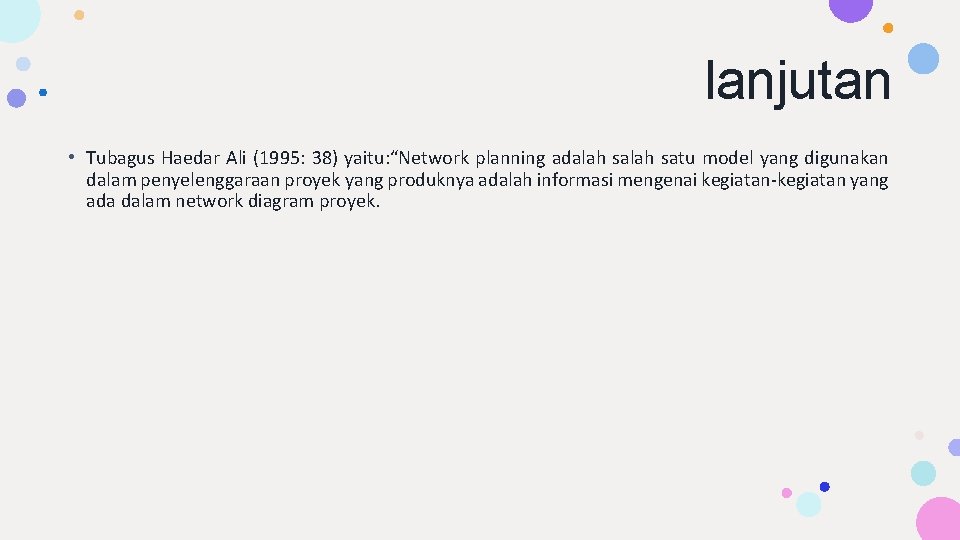 lanjutan

• Tubagus Haedar Ali (1995: 38) yaitu:"Network planning adalah salah satu model yang digunakan dalam penyelenggaraan proyek yang produknya adalah informasi mengenai kegiatan-kegiatan yang ada dalam network diagram proyek.